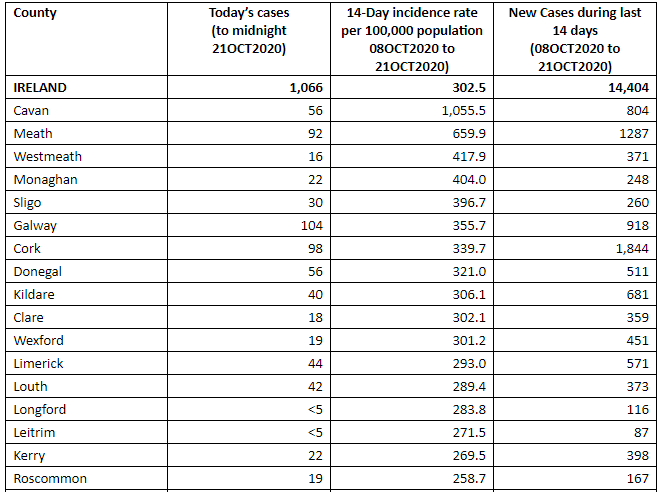 | County | Today's cases (to midnight 21OCT2020) | 14-Day incidence rate per 100,000 population 08OCT2020 to 21OCT2020) | New Cases during last 14 days (08OCT2020 to 21OCT2020) |
|---|---|---|---|
| IRELAND | 1,066 | 302.5 | 14,404 |
| Cavan | 56 | 1,055.5 | 804 |
| Meath | 92 | 659.9 | 1287 |
| Westmeath | 16 | 417.9 | 371 |
| Monaghan | 22 | 404.0 | 248 |
| Sligo | 30 | 396.7 | 260 |
| Galway | 104 | 355.7 | 918 |
| Cork | 98 | 339.7 | 1,844 |
| Donegal | 56 | 321.0 | 511 |
| Kildare | 40 | 306.1 | 681 |
| Clare | 18 | 302.1 | 359 |
| Wexford | 19 | 301.2 | 451 |
| Limerick | 44 | 293.0 | 571 |
| Louth | 42 | 289.4 | 373 |
| Longford | <5 | 283.8 | 116 |
| Leitrim | <5 | 271.5 | 87 |
| Kerry | 22 | 269.5 | 398 |
| Roscommon | 19 | 258.7 | 167 |